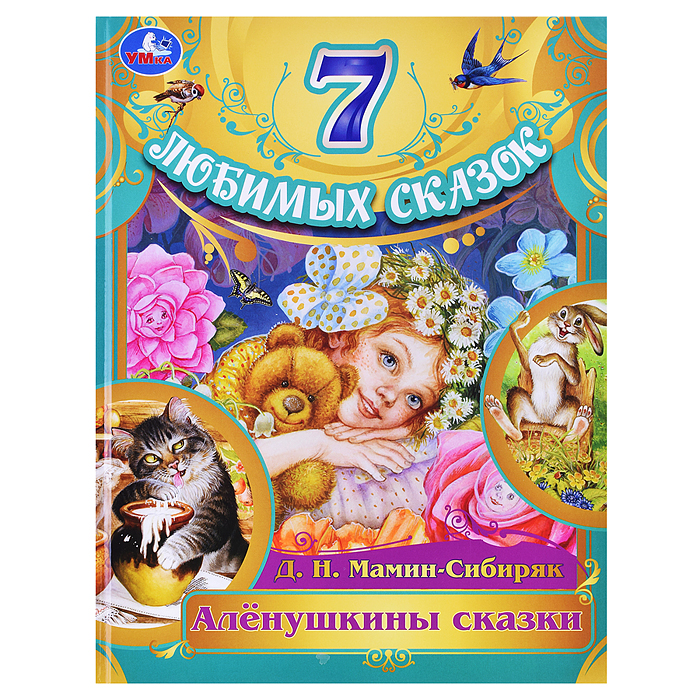 УМка

7

ЛЮБИМЫХ СКАЗОК

Д. Н. Мамин-Сибиряк

Алёнушкины сказки